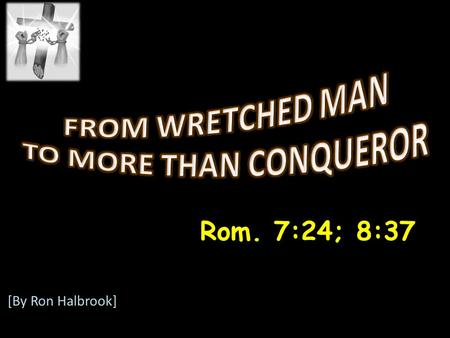 FROM WRETCHED MAN
TO MORE THAN CONQUEROR

Rom. 7:24; 8:37

[By Ron Halbrook]